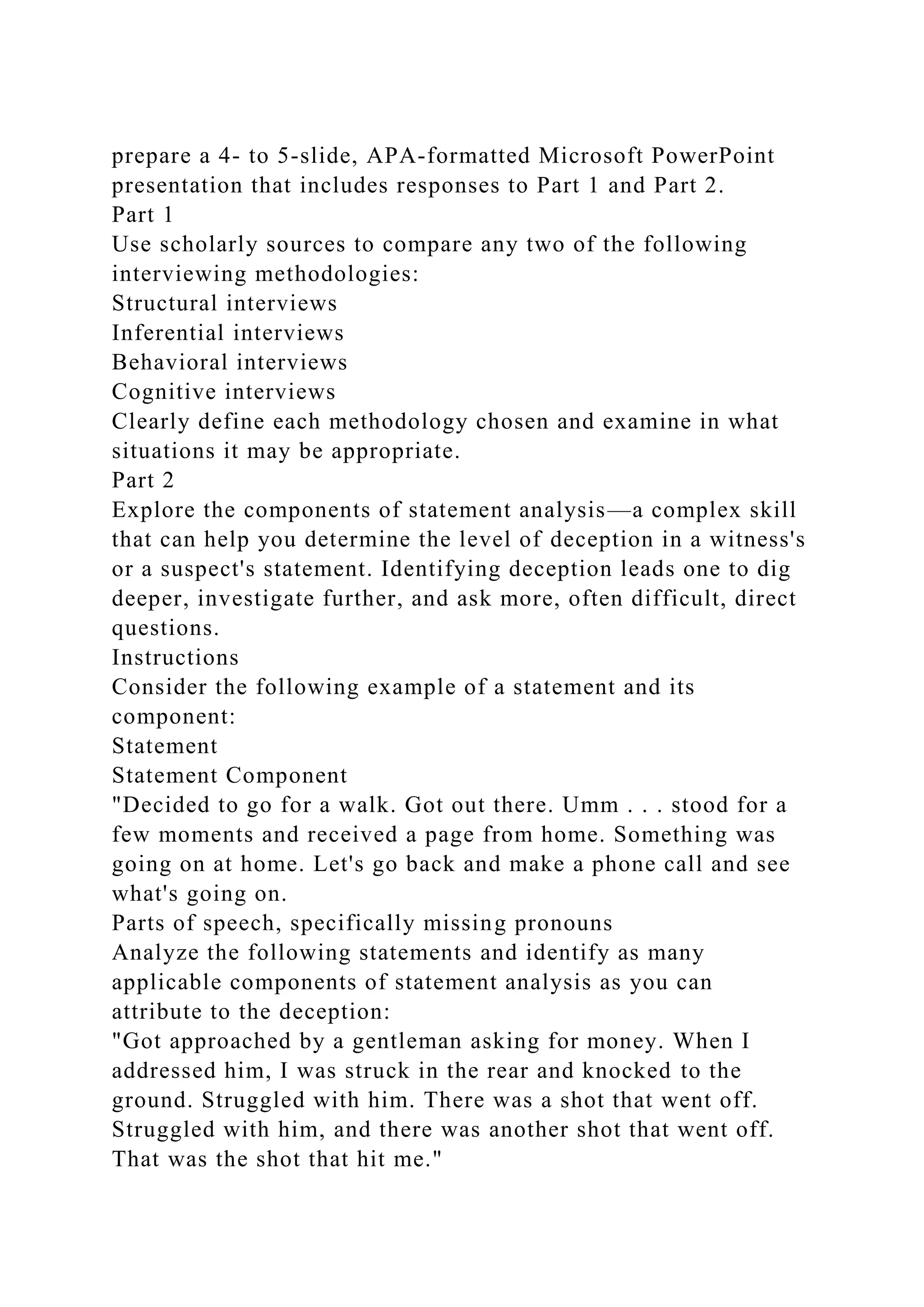 prepare a 4- to 5-slide, APA-formatted Microsoft PowerPoint presentation that includes responses to Part 1 and Part 2.
Part 1
Use scholarly sources to compare any two of the following interviewing methodologies:
Structural interviews
Inferential interviews
Behavioral interviews
Cognitive interviews
Clearly define each methodology chosen and examine in what situations it may be appropriate.
Part 2
Explore the components of statement analysis—a complex skill that can help you determine the level of deception in a witness's or a suspect's statement. Identifying deception leads one to dig deeper, investigate further, and ask more, often difficult, direct questions.
Instructions
Consider the following example of a statement and its component:
Statement
Statement Component
"Decided to go for a walk. Got out there. Umm . . . stood for a few moments and received a page from home. Something was going on at home. Let's go back and make a phone call and see what's going on.
Parts of speech, specifically missing pronouns
Analyze the following statements and identify as many applicable components of statement analysis as you can attribute to the deception:
"Got approached by a gentleman asking for money. When I addressed him, I was struck in the rear and knocked to the ground. Struggled with him. There was a shot that went off. Struggled with him, and there was another shot that went off. That was the shot that hit me."